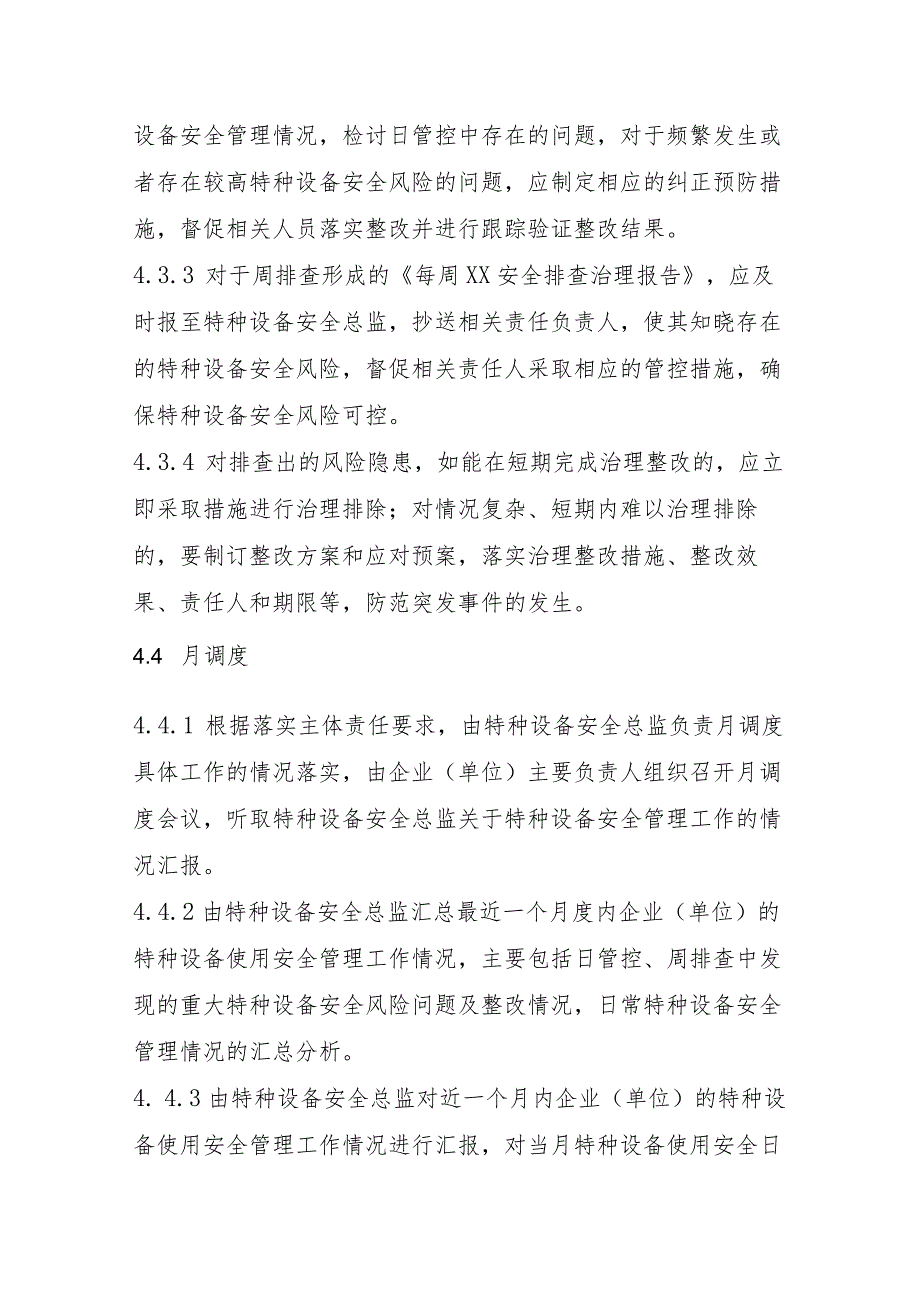 设备安全管理情况，检讨日管控中存在的问题，对于频繁发生或者存在较高特种设备安全风险的问题，应制定相应的纠正预防措施，督促相关人员落实整改并进行跟踪验证整改结果。

4.3.3 对于周排查形成的《每周XX安全排查治理报告》，应及时报至特种设备安全总监，抄送相关责任负责人，使其知晓存在的特种设备安全风险，督促相关责任人采取相应的管控措施，确保特种设备安全风险可控。

4.3.4 对排查出的风险隐患，如能在短期完成治理整改的，应立即采取措施进行治理排除；对情况复杂、短期内难以治理排除的，要制订整改方案和应对预案，落实治理整改措施、整改效果、责任人和期限等，防范突发事件的发生。

4.4 月调度

4.4.1 根据落实主体责任要求，由特种设备安全总监负责月调度具体工作的情况落实，由企业（单位）主要负责人组织召开月调度会议，听取特种设备安全总监关于特种设备安全管理工作的情况汇报。

4.4.2 由特种设备安全总监汇总最近一个月度内企业（单位）的特种设备使用安全管理工作情况，主要包括日管控、周排查中发现的重大特种设备安全风险问题及整改情况，日常特种设备安全管理情况的汇总分析。

4. 4.3 由特种设备安全总监对近一个月内企业（单位）的特种设备使用安全管理工作情况进行汇报，对当月特种设备使用安全日